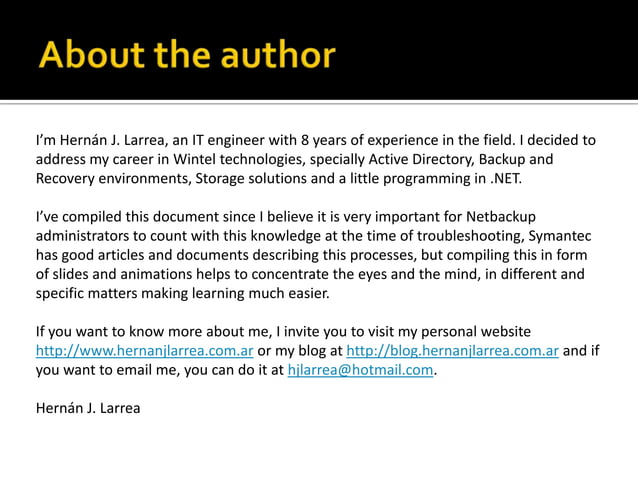 About the author

I'm Hernán J. Larrea, an IT engineer with 8 years of experience in the field. I decided to address my career in Wintel technologies, specially Active Directory, Backup and Recovery environments, Storage solutions and a little programming in .NET.

I've compiled this document since I believe it is very important for Netbackup administrators to count with this knowledge at the time of troubleshooting, Symantec has good articles and documents describing this processes, but compiling this in form of slides and animations helps to concentrate the eyes and the mind, in different and specific matters making learning much easier.

If you want to know more about me, I invite you to visit my personal website http://www.hernanjlarrea.com.ar or my blog at http://blog.hernanjlarrea.com.ar and if you want to email me, you can do it at hjlarrea@hotmail.com.

Hernán J. Larrea